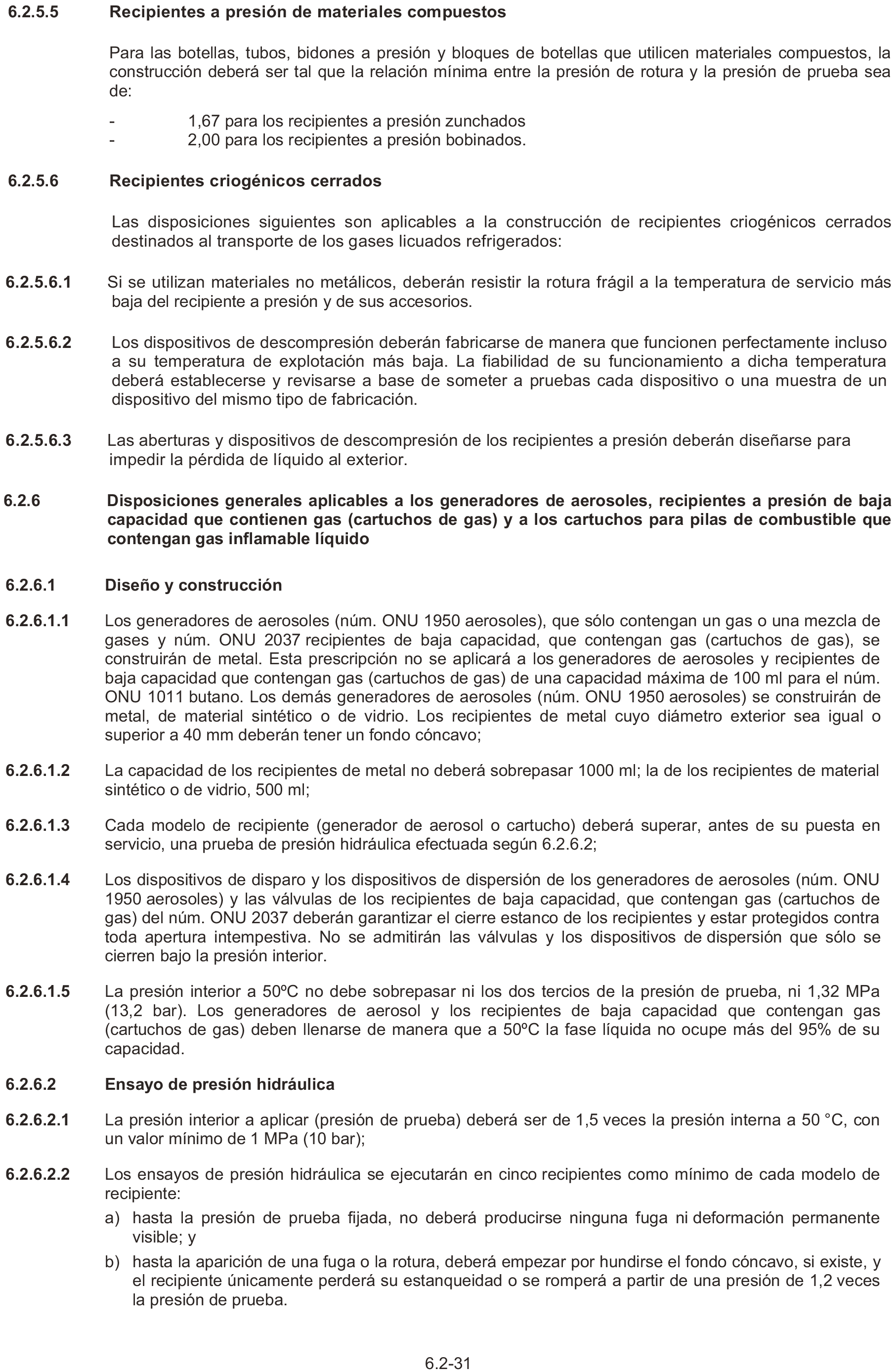 6.2.5.5 Recipientes a presión de materiales compuestos

Para las botellas, tubos, bidones a presión y bloques de botellas que utilicen materiales compuestos, la construcción deberá ser tal que la relación mínima entre la presión de rotura y la presión de prueba sea de:

- 1,67 para los recipientes a presión zunchados
- 2,00 para los recipientes a presión bobinados.

6.2.5.6 Recipientes criogénicos cerrados

Las disposiciones siguientes son aplicables a la construcción de recipientes criogénicos cerrados destinados al transporte de los gases licuados refrigerados:

6.2.5.6.1 Si se utilizan materiales no metálicos, deberán resistir la rotura frágil a la temperatura de servicio más baja del recipiente a presión y de sus accesorios.

6.2.5.6.2 Los dispositivos de descompresión deberán fabricarse de manera que funcionen perfectamente incluso a su temperatura de explotación más baja. La fiabilidad de su funcionamiento a dicha temperatura deberá establecerse y revisarse a base de someter a pruebas cada dispositivo o una muestra de un dispositivo del mismo tipo de fabricación.

6.2.5.6.3 Las aberturas y dispositivos de descompresión de los recipientes a presión deberán diseñarse para impedir la pérdida de líquido al exterior.

6.2.6 Disposiciones generales aplicables a los generadores de aerosoles, recipientes a presión de baja capacidad que contienen gas (cartuchos de gas) y a los cartuchos para pilas de combustible que contengan gas inflamable líquido

6.2.6.1 Diseño y construcción

6.2.6.1.1 Los generadores de aerosoles (núm. ONU 1950 aerosoles), que sólo contengan un gas o una mezcla de gases y núm. ONU 2037 recipientes de baja capacidad, que contengan gas (cartuchos de gas), se construirán de metal. Esta prescripción no se aplicará a los generadores de aerosoles y recipientes de baja capacidad que contengan gas (cartuchos de gas) de una capacidad máxima de 100 ml para el núm. ONU 1011 butano. Los demás generadores de aerosoles (núm. ONU 1950 aerosoles) se construirán de metal, de material sintético o de vidrio. Los recipientes de metal cuyo diámetro exterior sea igual o superior a 40 mm deberán tener un fondo cóncavo;

6.2.6.1.2 La capacidad de los recipientes de metal no deberá sobrepasar 1000 ml; la de los recipientes de material sintético o de vidrio, 500 ml;

6.2.6.1.3 Cada modelo de recipiente (generador de aerosol o cartucho) deberá superar, antes de su puesta en servicio, una prueba de presión hidráulica efectuada según 6.2.6.2;

6.2.6.1.4 Los dispositivos de disparo y los dispositivos de dispersión de los generadores de aerosoles (núm. ONU 1950 aerosoles) y las válvulas de los recipientes de baja capacidad, que contengan gas (cartuchos de gas) del núm. ONU 2037 deberán garantizar el cierre estanco de los recipientes y estar protegidos contra toda apertura intempestiva. No se admitirán las válvulas y los dispositivos de dispersión que sólo se cierren bajo la presión interior.

6.2.6.1.5 La presión interior a 50ºC no debe sobrepasar ni los dos tercios de la presión de prueba, ni 1,32 MPa (13,2 bar). Los generadores de aerosol y los recipientes de baja capacidad que contengan gas (cartuchos de gas) deben llenarse de manera que a 50ºC la fase líquida no ocupe más del 95% de su capacidad.

6.2.6.2 Ensayo de presión hidráulica

6.2.6.2.1 La presión interior a aplicar (presión de prueba) deberá ser de 1,5 veces la presión interna a 50 °C, con un valor mínimo de 1 MPa (10 bar);

6.2.6.2.2 Los ensayos de presión hidráulica se ejecutarán en cinco recipientes como mínimo de cada modelo de recipiente:

a) hasta la presión de prueba fijada, no deberá producirse ninguna fuga ni deformación permanente visible; y

b) hasta la aparición de una fuga o la rotura, deberá empezar por hundirse el fondo cóncavo, si existe, y el recipiente únicamente perderá su estanqueidad o se romperá a partir de una presión de 1,2 veces la presión de prueba.

6.2-31